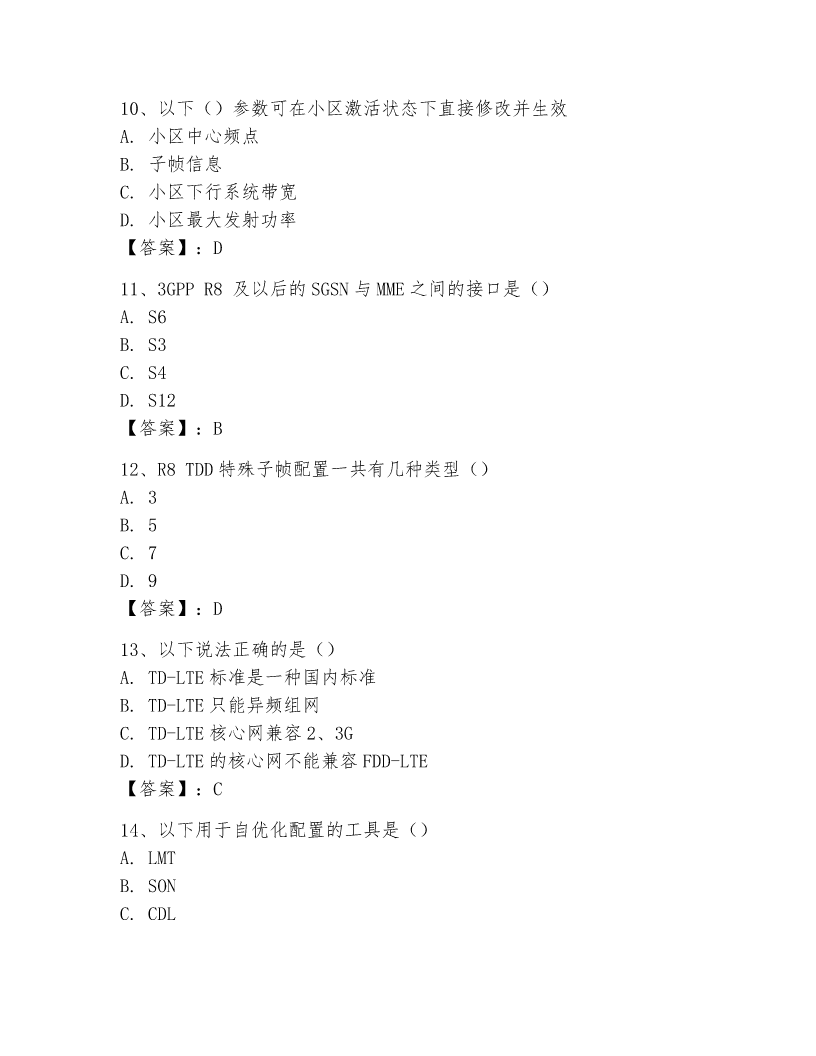 10、以下（）参数可在小区激活状态下直接修改并生效
A. 小区中心频点
B. 子帧信息
C. 小区下行系统带宽
D. 小区最大发射功率
【答案】：D

11、3GPP R8 及以后的 SGSN 与 MME 之间的接口是（）
A. S6
B. S3
C. S4
D. S12
【答案】：B

12、R8 TDD 特殊子帧配置一共有几种类型（）
A. 3
B. 5
C. 7
D. 9
【答案】：D

13、以下说法正确的是（）
A. TD-LTE 标准是一种国内标准
B. TD-LTE 只能异频组网
C. TD-LTE 核心网兼容 2、3G
D. TD-LTE 的核心网不能兼容 FDD-LTE
【答案】：C

14、以下用于自优化配置的工具是（）
A. LMT
B. SON
C. CDL